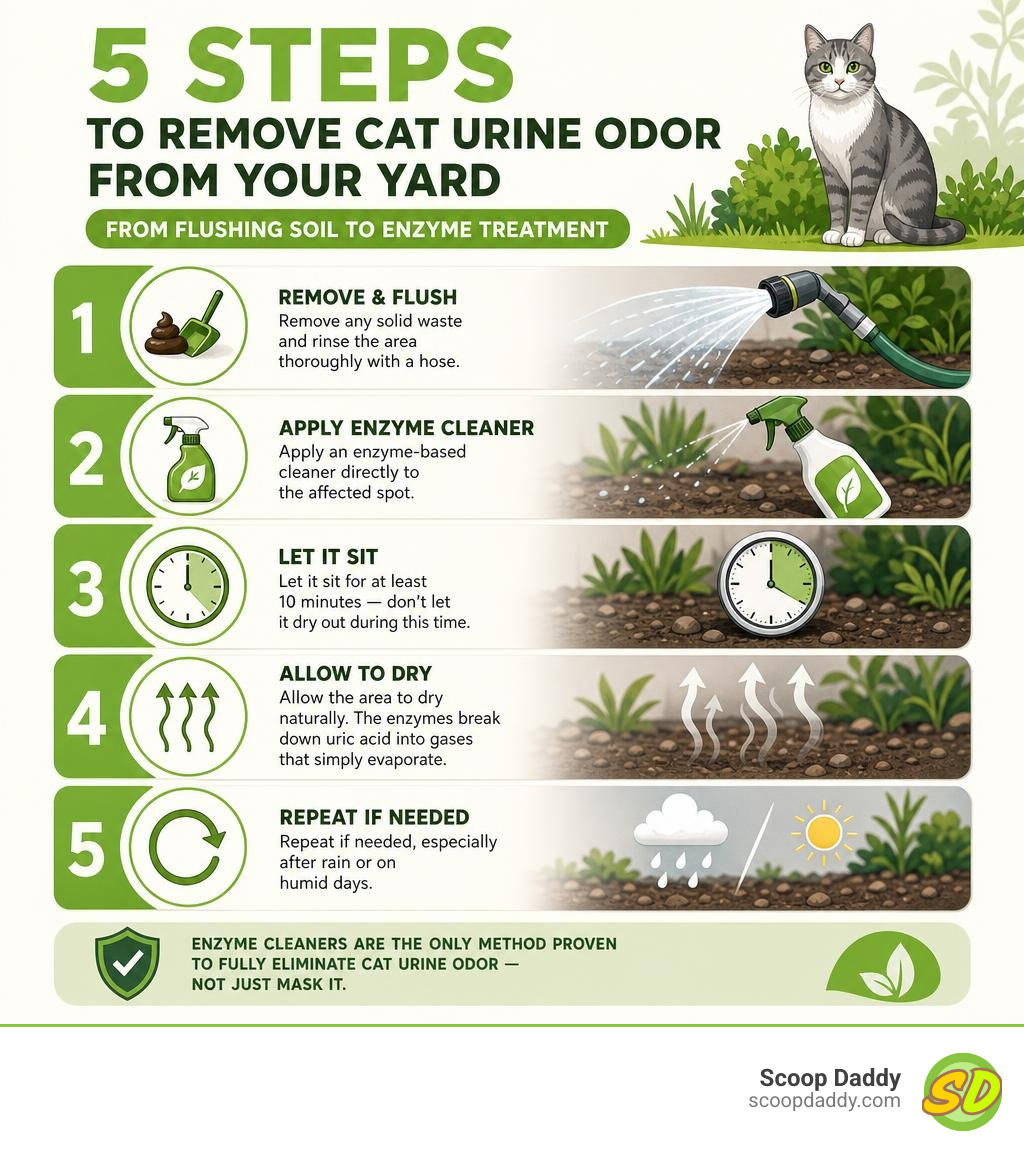 5 STEPS
TO REMOVE CAT URINE ODOR FROM YOUR YARD

FROM FLUSHING SOIL TO ENZYME TREATMENT

1
REMOVE & FLUSH
Remove any solid waste and rinse the area thoroughly with a hose.

2
APPLY ENZYME CLEANER
Apply an enzyme-based cleaner directly to the affected spot.

3
LET IT SIT
Let it sit for at least 10 minutes — don't let it dry out during this time.

4
ALLOW TO DRY
Allow the area to dry naturally. The enzymes break down uric acid into gases that simply evaporate.

5
REPEAT IF NEEDED
Repeat if needed, especially after rain or on humid days.

ENZYME CLEANERS ARE THE ONLY METHOD PROVEN TO FULLY ELIMINATE CAT URINE ODOR — NOT JUST MASK IT.

Scoop Daddy
scoopdaddy.com
SD